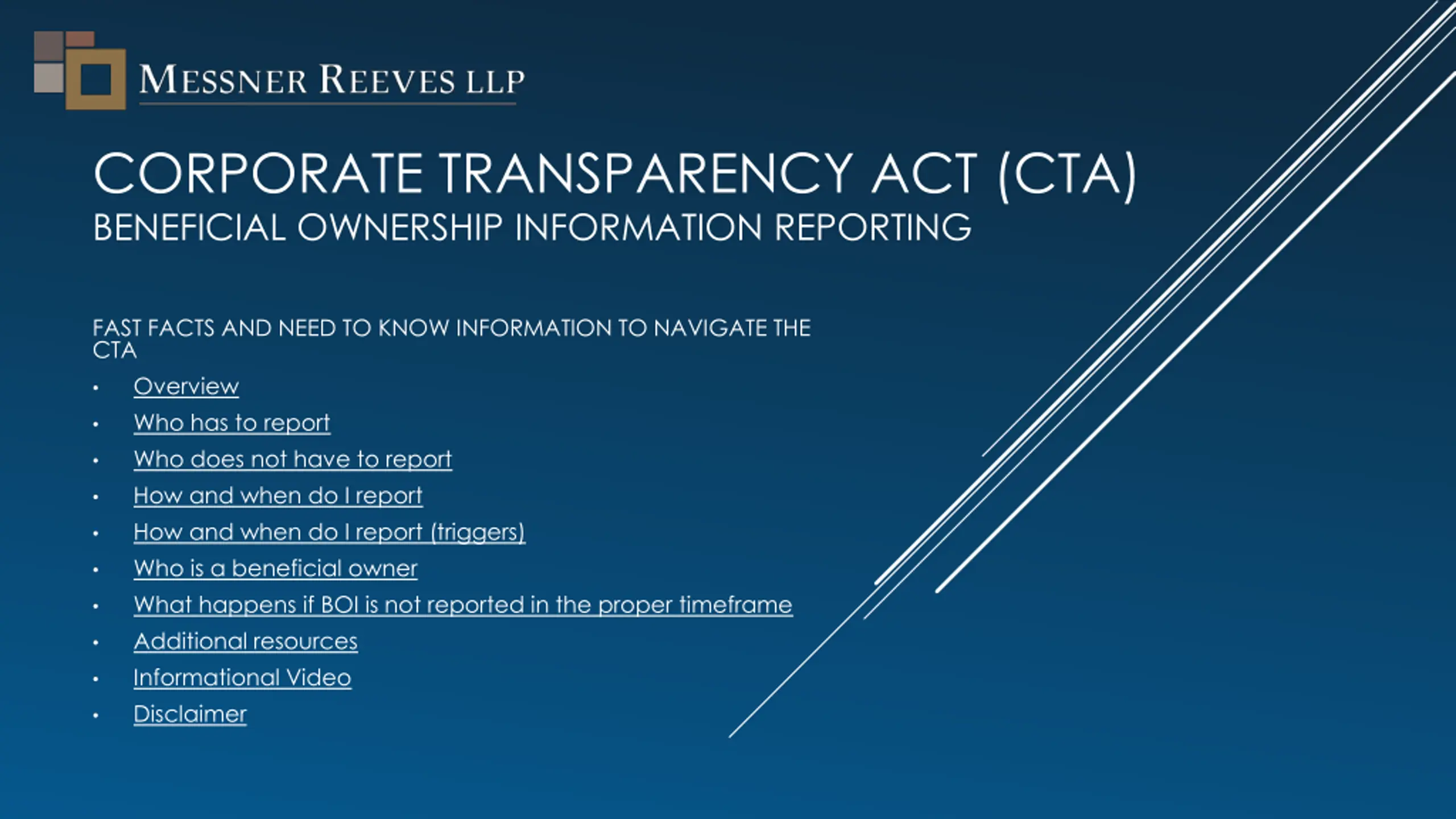 MESSNER REEVES LLP

CORPORATE TRANSPARENCY ACT (CTA)

BENEFICIAL OWNERSHIP INFORMATION REPORTING

FAST FACTS AND NEED TO KNOW INFORMATION TO NAVIGATE THE CTA

• Overview
• Who has to report
• Who does not have to report
• How and when do I report
• How and when do I report (triggers)
• Who is a beneficial owner
• What happens if BOI is not reported in the proper timeframe
• Additional resources
• Informational Video
• Disclaimer